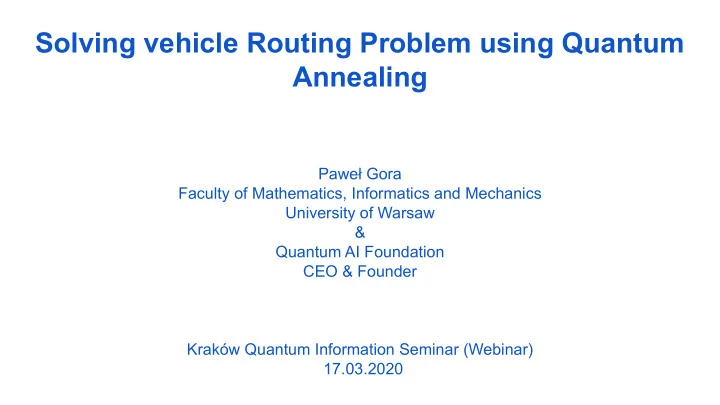 Solving vehicle Routing Problem using Quantum Annealing

Paweł Gora
Faculty of Mathematics, Informatics and Mechanics
University of Warsaw
&
Quantum AI Foundation
CEO & Founder

Kraków Quantum Information Seminar (Webinar)
17.03.2020